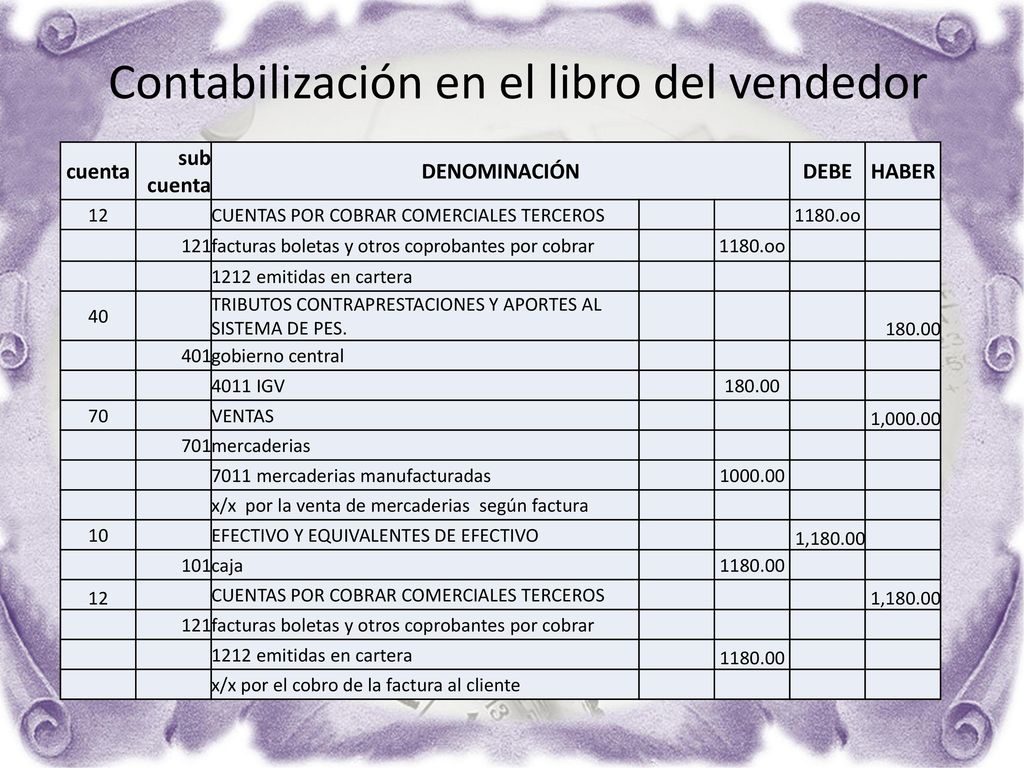 Contabilización en el libro del vendedor

| cuenta | sub cuenta | DENOMINACIÓN | | | DEBE | HABER |
|---|---|---|---|---|---|---|
| 12 | | CUENTAS POR COBRAR COMERCIALES TERCEROS | | | 1180.oo | |
| | 121 | facturas boletas y otros coprobantes por cobrar | | 1180.oo | | |
| | | 1212 emitidas en cartera | | | | |
| 40 | | TRIBUTOS CONTRAPRESTACIONES Y APORTES AL SISTEMA DE PES. | | | | 180.00 |
| | 401 | gobierno central | | | | |
| | | 4011 IGV | | 180.00 | | |
| 70 | | VENTAS | | | | 1,000.00 |
| | 701 | mercaderias | | | | |
| | | 7011 mercaderias manufacturadas | | 1000.00 | | |
| | | x/x por la venta de mercaderias según factura | | | | |
| 10 | | EFECTIVO Y EQUIVALENTES DE EFECTIVO | | | 1,180.00 | |
| | 101 | caja | | 1180.00 | | |
| 12 | | CUENTAS POR COBRAR COMERCIALES TERCEROS | | | | 1,180.00 |
| | 121 | facturas boletas y otros coprobantes por cobrar | | | | |
| | | 1212 emitidas en cartera | | 1180.00 | | |
| | | x/x por el cobro de la factura al cliente | | | | |